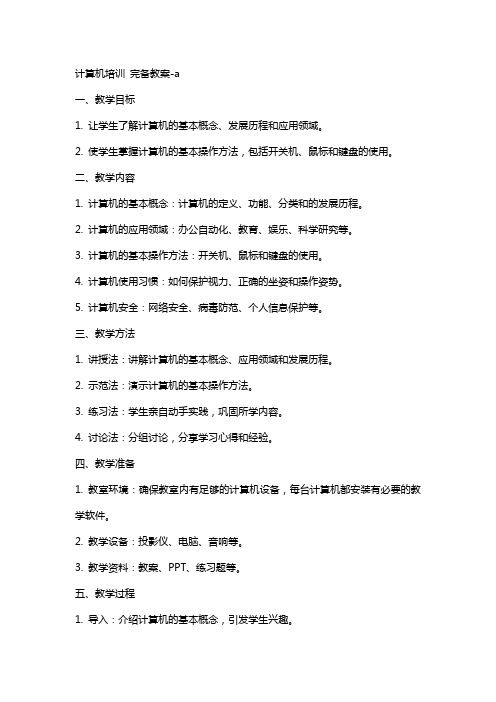 计算机培训 完备教案-a

一、教学目标

1. 让学生了解计算机的基本概念、发展历程和应用领域。

2. 使学生掌握计算机的基本操作方法，包括开关机、鼠标和键盘的使用。

二、教学内容

1. 计算机的基本概念：计算机的定义、功能、分类和的发展历程。

2. 计算机的应用领域：办公自动化、教育、娱乐、科学研究等。

3. 计算机的基本操作方法：开关机、鼠标和键盘的使用。

4. 计算机使用习惯：如何保护视力、正确的坐姿和操作姿势。

5. 计算机安全：网络安全、病毒防范、个人信息保护等。

三、教学方法

1. 讲授法：讲解计算机的基本概念、应用领域和发展历程。

2. 示范法：演示计算机的基本操作方法。

3. 练习法：学生亲自动手实践，巩固所学内容。

4. 讨论法：分组讨论，分享学习心得和经验。

四、教学准备

1. 教室环境：确保教室内有足够的计算机设备，每台计算机都安装有必要的教学软件。

2. 教学设备：投影仪、电脑、音响等。

3. 教学资料：教案、PPT、练习题等。

五、教学过程

1. 导入：介绍计算机的基本概念，引发学生兴趣。